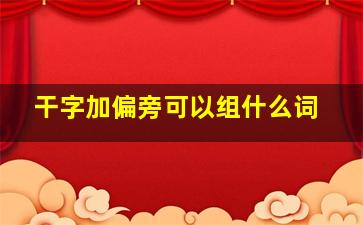 干字加偏旁可以组什么词